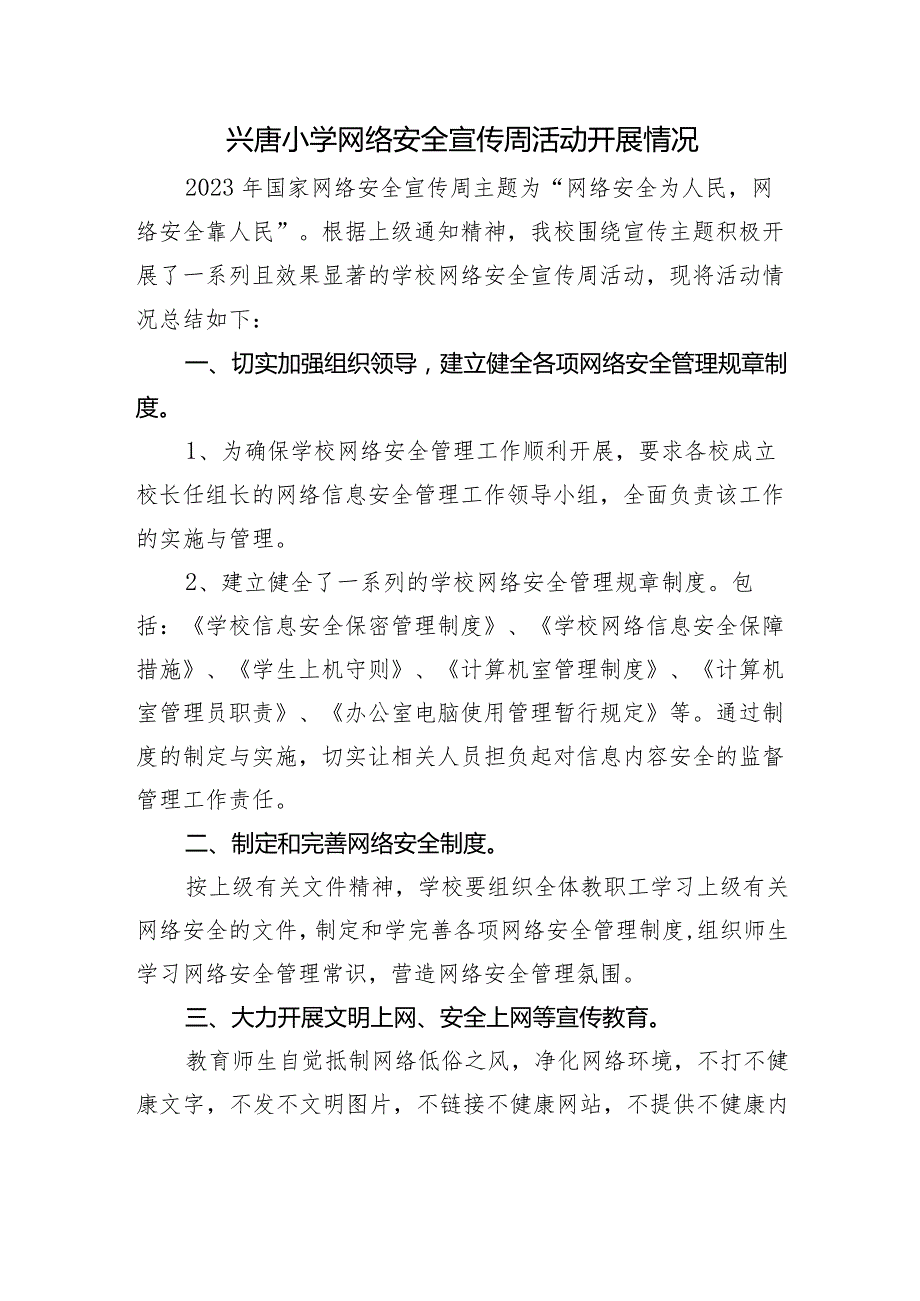 兴唐小学网络安全宣传周活动开展情况

2023年国家网络安全宣传周主题为“网络安全为人民，网络安全靠人民”。根据上级通知精神，我校围绕宣传主题积极开展了一系列且效果显著的学校网络安全宣传周活动，现将活动情况总结如下：

一、切实加强组织领导，建立健全各项网络安全管理规章制度。

1、为确保学校网络安全管理工作顺利开展，要求各校成立校长任组长的网络信息安全管理工作领导小组，全面负责该工作的实施与管理。

2、建立健全了一系列的学校网络安全管理规章制度。包括：《学校信息安全保密管理制度》、《学校网络信息安全保障措施》、《学生上机守则》、《计算机室管理制度》、《计算机室管理员职责》、《办公室电脑使用管理暂行规定》等。通过制度的制定与实施，切实让相关人员担负起对信息内容安全的监督管理工作责任。

二、制定和完善网络安全制度。

按上级有关文件精神，学校要组织全体教职工学习上级有关网络安全的文件，制定和学完善各项网络安全管理制度，组织师生学习网络安全管理常识，营造网络安全管理氛围。

三、大力开展文明上网、安全上网等宣传教育。

教育师生自觉抵制网络低俗之风，净化网络环境，不打不健康文字，不发不文明图片，不链接不健康网站，不提供不健康内